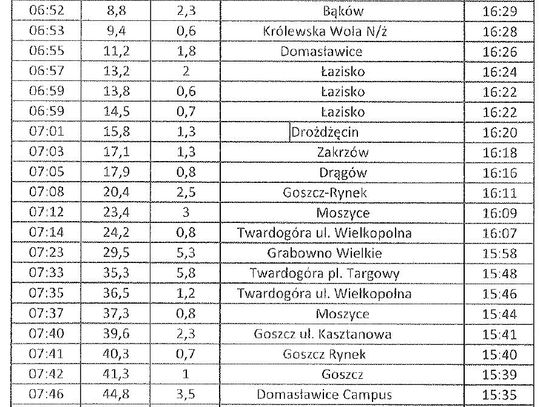 | 06:52 | 8,8 | 2,3 | Bąków | 16:29 |
|---|---|---|---|---|
| 06:53 | 9,4 | 0,6 | Królewska Wola N/ż | 16:28 |
| 06:55 | 11,2 | 1,8 | Domasławice | 16:26 |
| 06:57 | 13,2 | 2 | Łazisko | 16:24 |
| 06:59 | 13,8 | 0,6 | Łazisko | 16:22 |
| 06:59 | 14,5 | 0,7 | Łazisko | 16:22 |
| 07:01 | 15,8 | 1,3 | Drożdżęcin | 16:20 |
| 07:03 | 17,1 | 1,3 | Zakrzów | 16:18 |
| 07:05 | 17,9 | 0,8 | Drągów | 16:16 |
| 07:08 | 20,4 | 2,5 | Goszcz-Rynek | 16:11 |
| 07:12 | 23,4 | 3 | Moszyce | 16:09 |
| 07:14 | 24,2 | 0,8 | Twardogóra ul. Wielkopolna | 16:07 |
| 07:23 | 29,5 | 5,3 | Grabowno Wielkie | 15:58 |
| 07:33 | 35,3 | 5,8 | Twardogóra pl. Targowy | 15:48 |
| 07:35 | 36,5 | 1,2 | Twardogóra ul. Wielkopolna | 15:46 |
| 07:37 | 37,3 | 0,8 | Moszyce | 15:44 |
| 07:40 | 39,6 | 2,3 | Goszcz ul. Kasztanowa | 15:41 |
| 07:41 | 40,3 | 0,7 | Goszcz Rynek | 15:40 |
| 07:42 | 41,3 | 1 | Goszcz | 15:39 |
| 07:46 | 44,8 | 3,5 | Domasławice Campus | 15:35 |